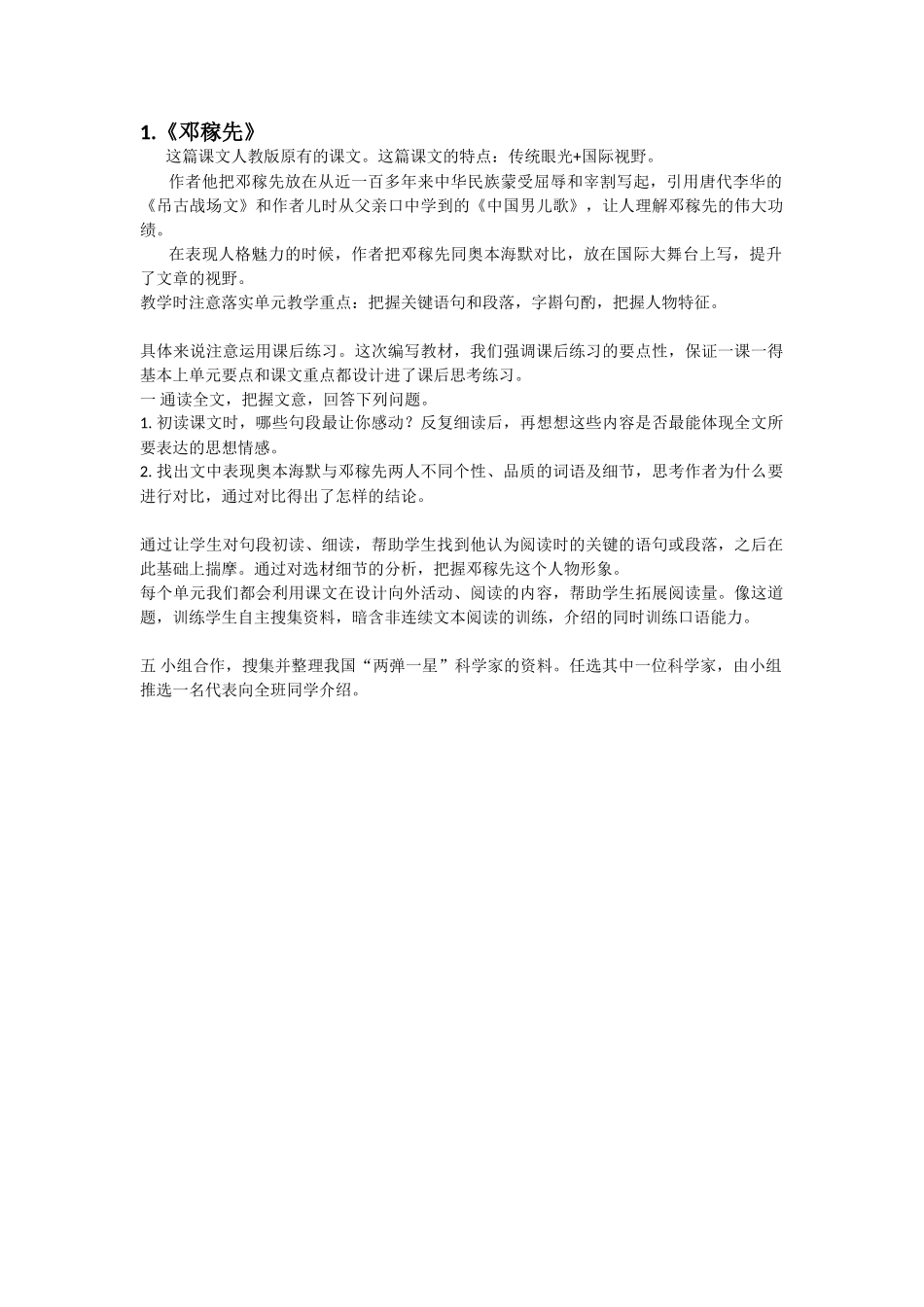 1.《邓稼先》

这篇课文人教版原有的课文。这篇课文的特点：传统眼光+国际视野。

作者他把邓稼先放在从近一百多年来中华民族蒙受屈辱和宰割写起，引用唐代李华的《吊古战场文》和作者儿时从父亲口中学到的《中国男儿歌》，让人理解邓稼先的伟大功绩。

在表现人格魅力的时候，作者把邓稼先同奥本海默对比，放在国际大舞台上写，提升了文章的视野。

教学时注意落实单元教学重点：把握关键语句和段落，字斟句酌，把握人物特征。

具体来说注意运用课后练习。这次编写教材，我们强调课后练习的要点性，保证一课一得基本上单元要点和课文重点都设计进了课后思考练习。

一 通读全文，把握文意，回答下列问题。

1. 初读课文时，哪些句段最让你感动？反复细读后，再想想这些内容是否最能体现全文所要表达的思想情感。

2. 找出文中表现奥本海默与邓稼先两人不同个性、品质的词语及细节，思考作者为什么要进行对比，通过对比得出了怎样的结论。

通过让学生对句段初读、细读，帮助学生找到他认为阅读时的关键的语句或段落，之后在此基础上揣摩。通过对选材细节的分析，把握邓稼先这个人物形象。

每个单元我们都会利用课文在设计向外活动、阅读的内容，帮助学生拓展阅读量。像这道题，训练学生自主搜集资料，暗含非连续文本阅读的训练，介绍的同时训练口语能力。

五 小组合作，搜集并整理我国“两弹一星”科学家的资料。任选其中一位科学家，由小组推选一名代表向全班同学介绍。